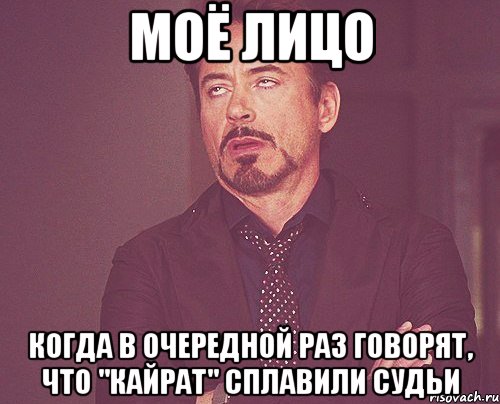 МОЁ ЛИЦО

КОГДА В ОЧЕРЕДНОЙ РАЗ ГОВОРЯТ, ЧТО "КАЙРАТ" СПЛАВИЛИ СУДЬИ

risovach.ru